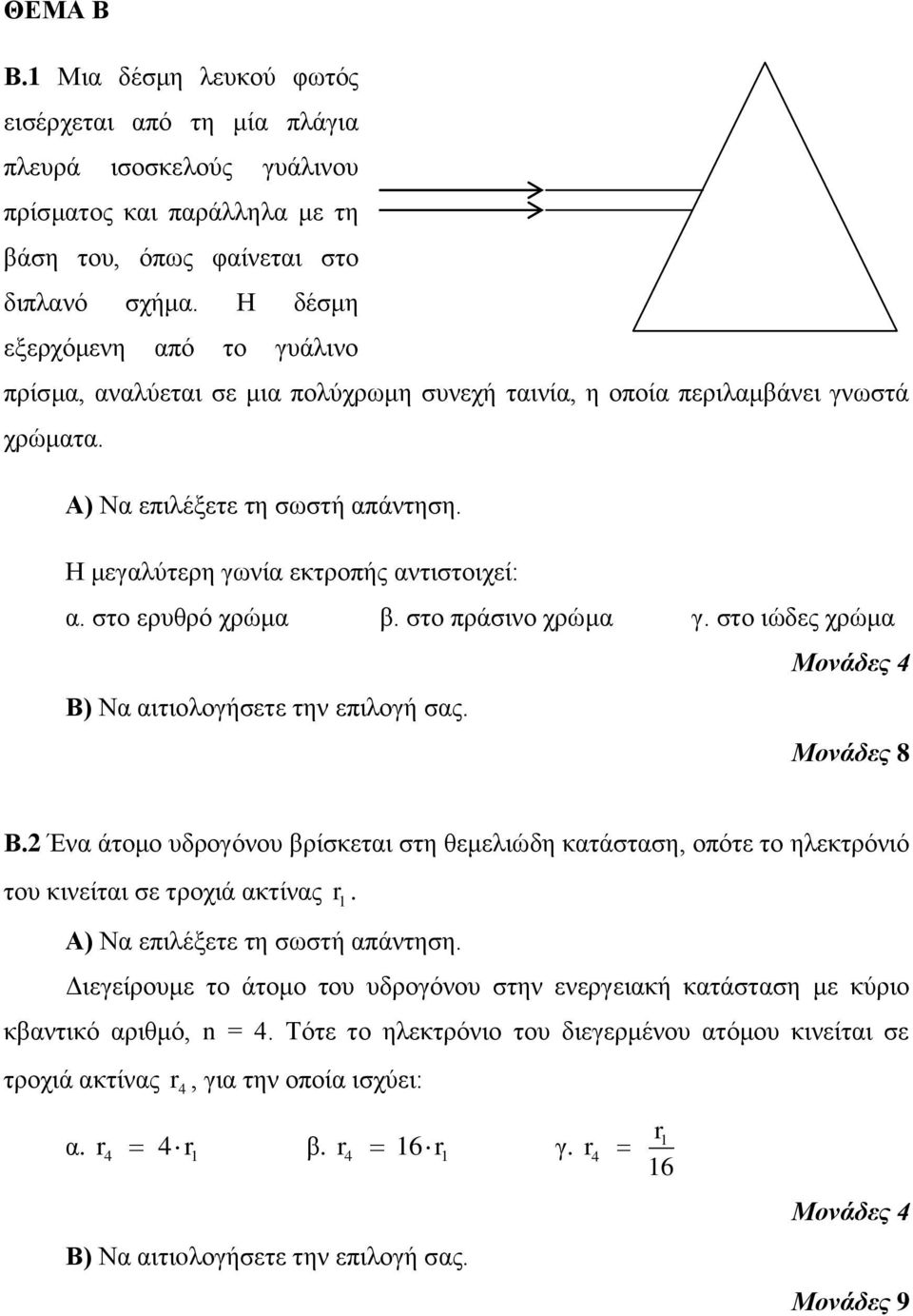 ΘΕΜΑ Β

Β.1 Μια δέσμη λευκού φωτός εισέρχεται από τη μία πλάγια πλευρά ισοσκελούς γυάλινου πρίσματος και παράλληλα με τη βάση του, όπως φαίνεται στο διπλανό σχήμα. Η δέσμη εξερχόμενη από το γυάλινο πρίσμα, αναλύεται σε μια πολύχρωμη συνεχή ταινία, η οποία περιλαμβάνει γνωστά χρώματα.

Α) Να επιλέξετε τη σωστή απάντηση.

Η μεγαλύτερη γωνία εκτροπής αντιστοιχεί:

α. στο ερυθρό χρώμα β. στο πράσινο χρώμα γ. στο ιώδες χρώμα

Μονάδες 4

Β) Να αιτιολογήσετε την επιλογή σας.

Μονάδες 8

Β.2 Ένα άτομο υδρογόνου βρίσκεται στη θεμελιώδη κατάσταση, οπότε το ηλεκτρόνιό του κινείται σε τροχιά ακτίνας $r_1$.

Α) Να επιλέξετε τη σωστή απάντηση.

Διεγείρουμε το άτομο του υδρογόνου στην ενεργειακή κατάσταση με κύριο κβαντικό αριθμό, n = 4. Τότε το ηλεκτρόνιο του διεγερμένου ατόμου κινείται σε τροχιά ακτίνας $r_4$, για την οποία ισχύει:

α. $r_4 = 4 \cdot r_1$ β. $r_4 = 16 \cdot r_1$ γ. $r_4 = \frac{r_1}{16}$

Μονάδες 4

Β) Να αιτιολογήσετε την επιλογή σας.

Μονάδες 9